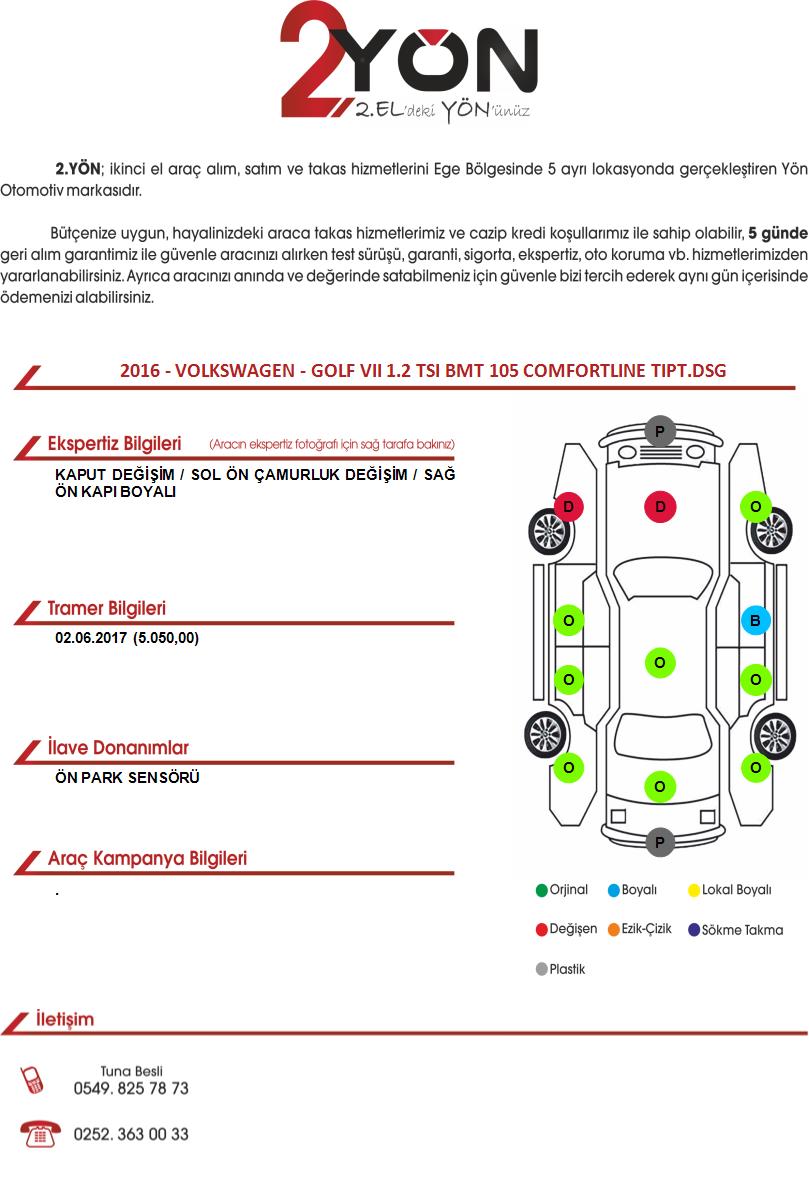 2YÖN
2.EL'deki YÖN'ünüz

2.YÖN; ikinci el araç alım, satım ve takas hizmetlerini Ege Bölgesinde 5 ayrı lokasyonda gerçekleştiren Yön Otomotiv markasıdır.

Bütçenize uygun, hayalinizdeki araca takas hizmetlerimiz ve cazip kredi koşullarımız ile sahip olabilir, 5 günde geri alım garantimiz ile güvenle aracınızı alırken test sürüşü, garanti, sigorta, ekspertiz, oto koruma vb. hizmetlerimizden yararlanabilirsiniz. Ayrıca aracınızı anında ve değerinde satabilmeniz için güvenle bizi tercih ederek aynı gün içerisinde ödemenizi alabilirsiniz.

2016 - VOLKSWAGEN - GOLF VII 1.2 TSI BMT 105 COMFORTLINE TIPT.DSG

Ekspertiz Bilgileri (Aracın ekspertiz fotoğrafı için sağ tarafa bakınız)

KAPUT DEĞİŞİM / SOL ÖN ÇAMURLUK DEĞİŞİM / SAĞ ÖN KAPI BOYALI

Tramer Bilgileri

02.06.2017 (5.050,00)

İlave Donanımlar

ÖN PARK SENSÖRÜ

Araç Kampanya Bilgileri

.

P
D D O
O B
O
O O
O O
O
P

Orjinal Boyalı Lokal Boyalı
Değişen Ezik-Çizik Sökme Takma
Plastik

İletişim

Tuna Besli
0549. 825 78 73

0252. 363 00 33